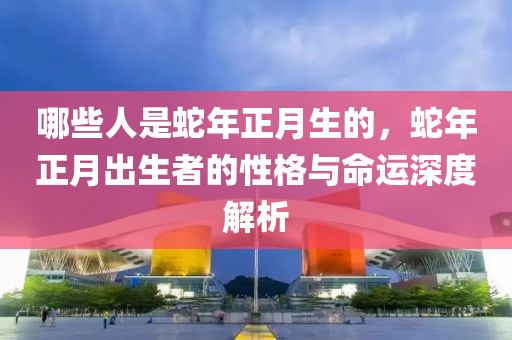 哪些人是蛇年正月生的，蛇年正月出生者的性格与命运深度解析